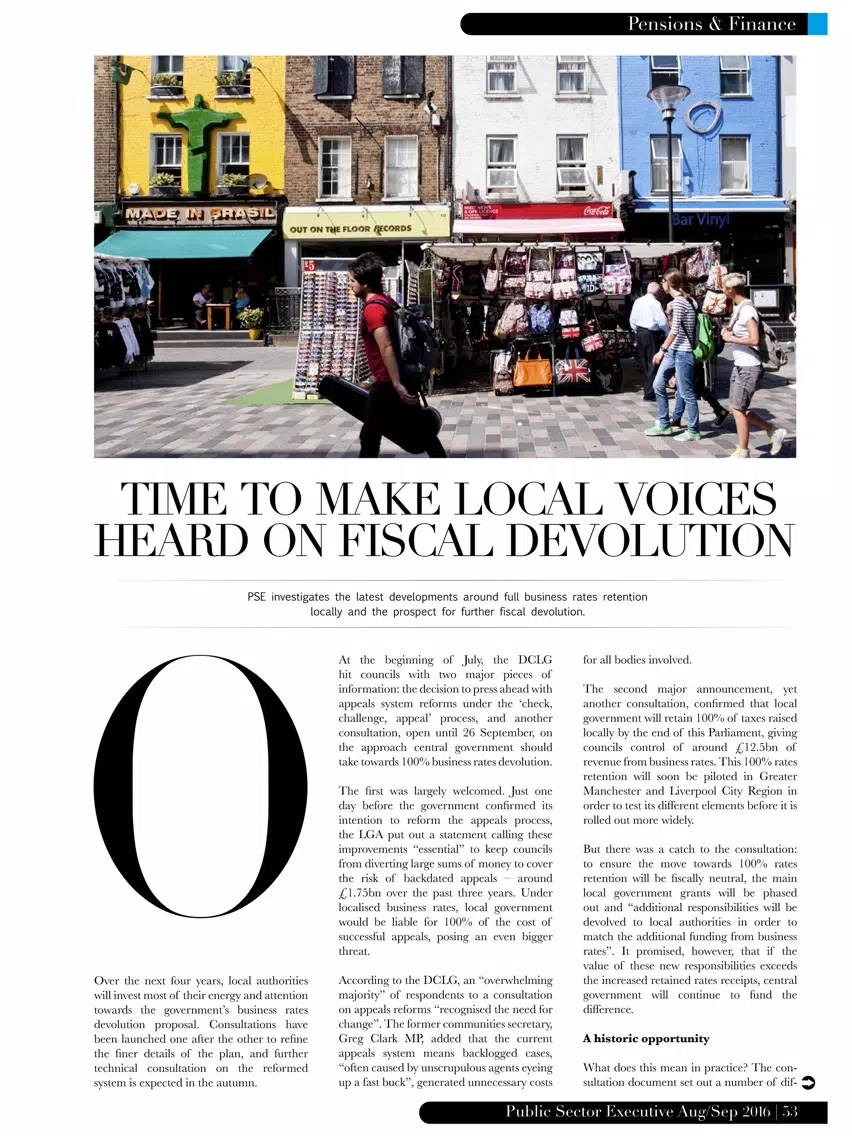 Pensions & Finance

MADE IN BRASIL

OUT ON THE FLOOR RECORDS

Coca-Cola

Bar Vinyl

TIME TO MAKE LOCAL VOICES HEARD ON FISCAL DEVOLUTION

PSE investigates the latest developments around full business rates retention locally and the prospect for further fiscal devolution.

Over the next four years, local authorities will invest most of their energy and attention towards the government's business rates devolution proposal. Consultations have been launched one after the other to refine the finer details of the plan, and further technical consultation on the reformed system is expected in the autumn.

At the beginning of July, the DCLG hit councils with two major pieces of information: the decision to press ahead with appeals system reforms under the 'check, challenge, appeal' process, and another consultation, open until 26 September, on the approach central government should take towards 100% business rates devolution.

The first was largely welcomed. Just one day before the government confirmed its intention to reform the appeals process, the LGA put out a statement calling these improvements "essential" to keep councils from diverting large sums of money to cover the risk of backdated appeals – around £1.75bn over the past three years. Under localised business rates, local government would be liable for 100% of the cost of successful appeals, posing an even bigger threat.

According to the DCLG, an "overwhelming majority" of respondents to a consultation on appeals reforms "recognised the need for change". The former communities secretary, Greg Clark MP, added that the current appeals system means backlogged cases, "often caused by unscrupulous agents eyeing up a fast buck", generated unnecessary costs for all bodies involved.

The second major announcement, yet another consultation, confirmed that local government will retain 100% of taxes raised locally by the end of this Parliament, giving councils control of around £12.5bn of revenue from business rates. This 100% rates retention will soon be piloted in Greater Manchester and Liverpool City Region in order to test its different elements before it is rolled out more widely.

But there was a catch to the consultation: to ensure the move towards 100% rates retention will be fiscally neutral, the main local government grants will be phased out and "additional responsibilities will be devolved to local authorities in order to match the additional funding from business rates". It promised, however, that if the value of these new responsibilities exceeds the increased retained rates receipts, central government will continue to fund the difference.

A historic opportunity

What does this mean in practice? The consultation document set out a number of dif-

Public Sector Executive Aug/Sep 2016 | 53